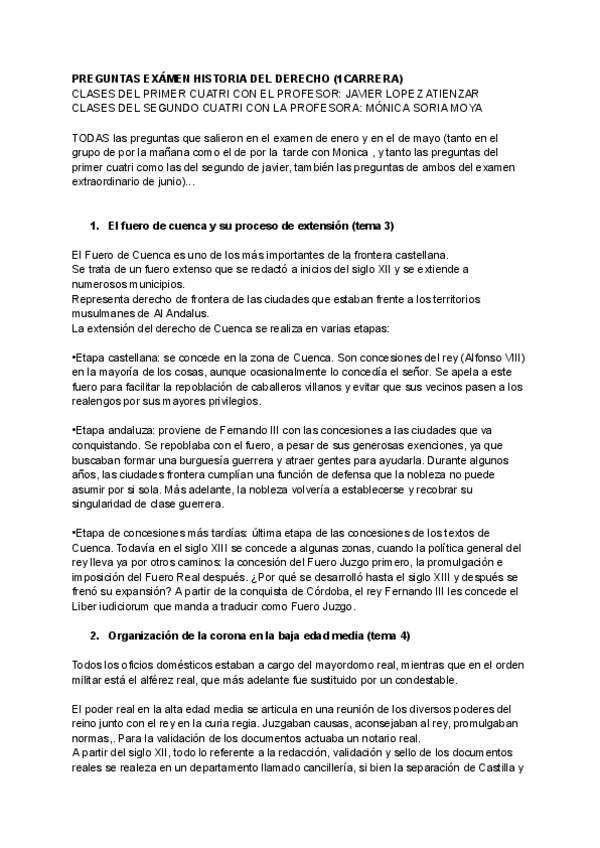 PREGUNTAS EXÁMEN HISTORIA DEL DERECHO (1CARRERA)
CLASES DEL PRIMER CUATRI CON EL PROFESOR: JAVIER LOPEZ ATIENZAR
CLASES DEL SEGUNDO CUATRI CON LA PROFESORA: MÓNICA SORIA MOYA

TODAS las preguntas que salieron en el examen de enero y en el de mayo (tanto en el grupo de por la mañana como el de por la tarde con Monica , y tanto las preguntas del primer cuatri como las del segundo de javier, también las preguntas de ambos del examen extraordinario de junio)...

1. El fuero de cuenca y su proceso de extensión (tema 3)

El Fuero de Cuenca es uno de los más importantes de la frontera castellana.
Se trata de un fuero extenso que se redactó a inicios del siglo XII y se extiende a numerosos municipios.
Representa derecho de frontera de las ciudades que estaban frente a los territorios musulmanes de Al Andalus.
La extensión del derecho de Cuenca se realiza en varias etapas:

•Etapa castellana: se concede en la zona de Cuenca. Son concesiones del rey (Alfonso VIII) en la mayoría de los cosas, aunque ocasionalmente lo concedía el señor. Se apela a este fuero para facilitar la repoblación de caballeros villanos y evitar que sus vecinos pasen a los realengos por sus mayores privilegios.

•Etapa andaluza: proviene de Fernando III con las concesiones a las ciudades que va conquistando. Se repoblaba con el fuero, a pesar de sus generosas exenciones, ya que buscaban formar una burguesía guerrera y atraer gentes para ayudarla. Durante algunos años, las ciudades frontera cumplían una función de defensa que la nobleza no puede asumir por si sola. Más adelante, la nobleza volvería a establecerse y recobrar su singularidad de clase guerrera.

•Etapa de concesiones más tardías: última etapa de las concesiones de los textos de Cuenca. Todavía en el siglo XIII se concede a algunas zonas, cuando la política general del rey lleva ya por otros caminos: la concesión del Fuero Juzgo primero, la promulgación e imposición del Fuero Real después. ¿Por qué se desarrolló hasta el siglo XIII y después se frenó su expansión? A partir de la conquista de Córdoba, el rey Fernando III les concede el Liber iudiciorum que manda a traducir como Fuero Juzgo.

2. Organización de la corona en la baja edad media (tema 4)

Todos los oficios domésticos estaban a cargo del mayordomo real, mientras que en el orden militar está el alférez real, que más adelante fue sustituido por un condestable.

El poder real en la alta edad media se articula en una reunión de los diversos poderes del reino junto con el rey en la curia regia. Juzgaban causas, aconsejaban al rey, promulgaban normas,. Para la validación de los documentos actuaba un notario real.
A partir del siglo XII, todo lo referente a la redacción, validación y sello de los documentos reales se realeza en un departamento llamado cancillería, si bien la separación de Castilla y